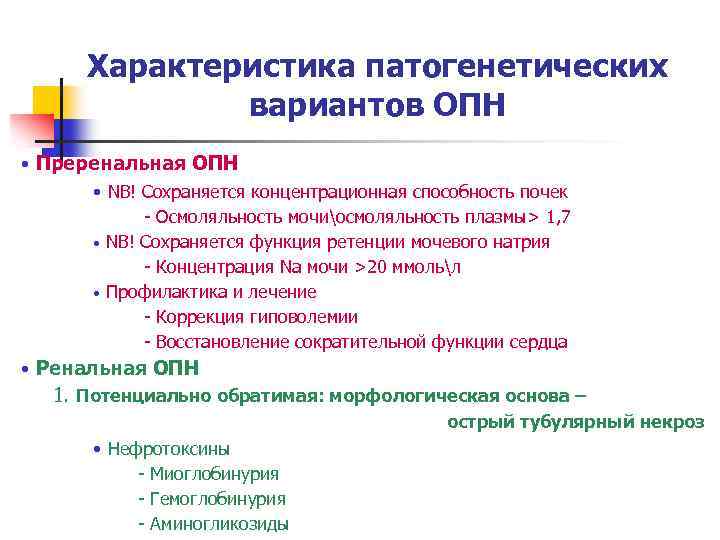 Характеристика патогенетических вариантов ОПН

• Преренальная ОПН

• NB! Сохраняется концентрационная способность почек

- Осмоляльность мочи\осмоляльность плазмы> 1,7

• NB! Сохраняется функция ретенции мочевого натрия

- Концентрация Na мочи >20 ммоль\л

• Профилактика и лечение

- Коррекция гиповолемии

- Восстановление сократительной функции сердца

• Ренальная ОПН

1. Потенциально обратимая: морфологическая основа – острый тубулярный некроз

• Нефротоксины

- Миоглобинурия

- Гемоглобинурия

- Аминогликозиды